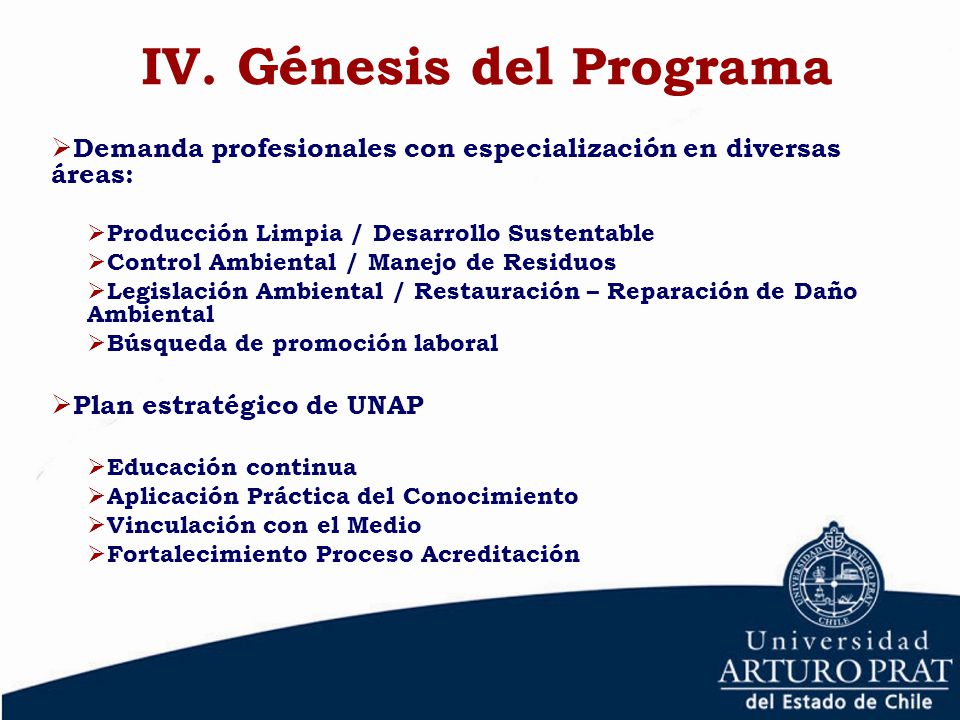 IV. Génesis del Programa

➢Demanda profesionales con especialización en diversas áreas:

➢Producción Limpia / Desarrollo Sustentable
➢Control Ambiental / Manejo de Residuos
➢Legislación Ambiental / Restauración – Reparación de Daño Ambiental
➢Búsqueda de promoción laboral

➢Plan estratégico de UNAP

➢Educación continua
➢Aplicación Práctica del Conocimiento
➢Vinculación con el Medio
➢Fortalecimiento Proceso Acreditación

UNIVERSIDAD ARTURO PRAT CHILE

Universidad
ARTURO PRAT
del Estado de Chile